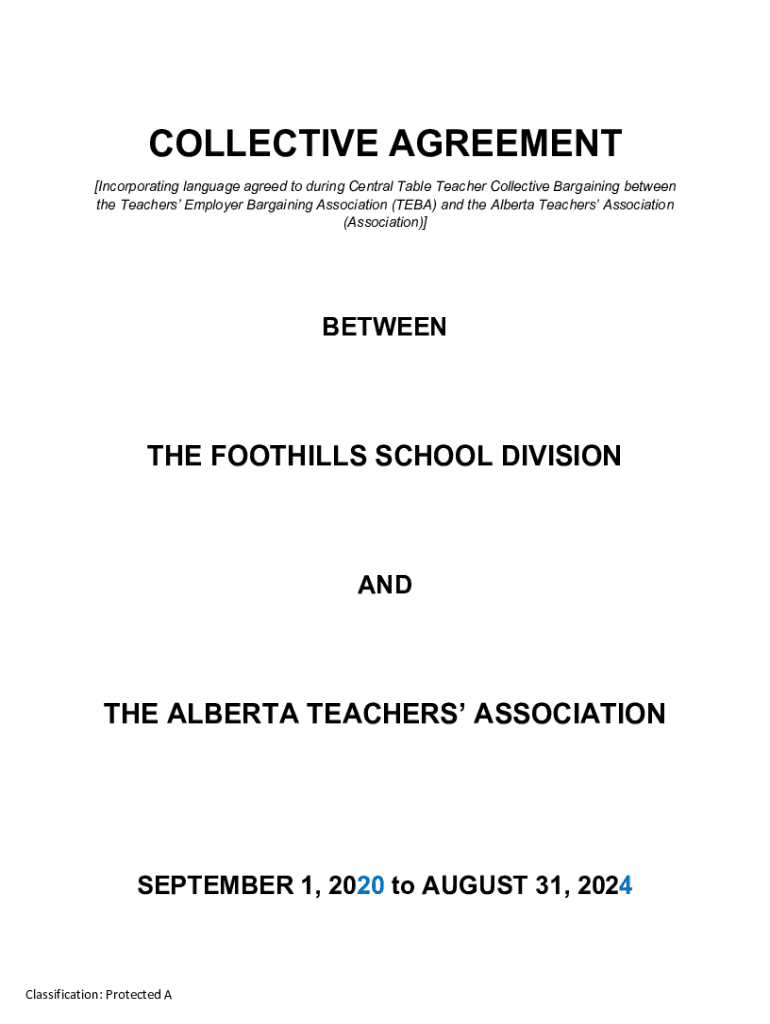 COLLECTIVE AGREEMENT

[Incorporating language agreed to during Central Table Teacher Collective Bargaining between the Teachers' Employer Bargaining Association (TEBA) and the Alberta Teachers' Association (Association)]

BETWEEN

THE FOOTHILLS SCHOOL DIVISION

AND

THE ALBERTA TEACHERS' ASSOCIATION

SEPTEMBER 1, 2020 to AUGUST 31, 2024

Classification: Protected A